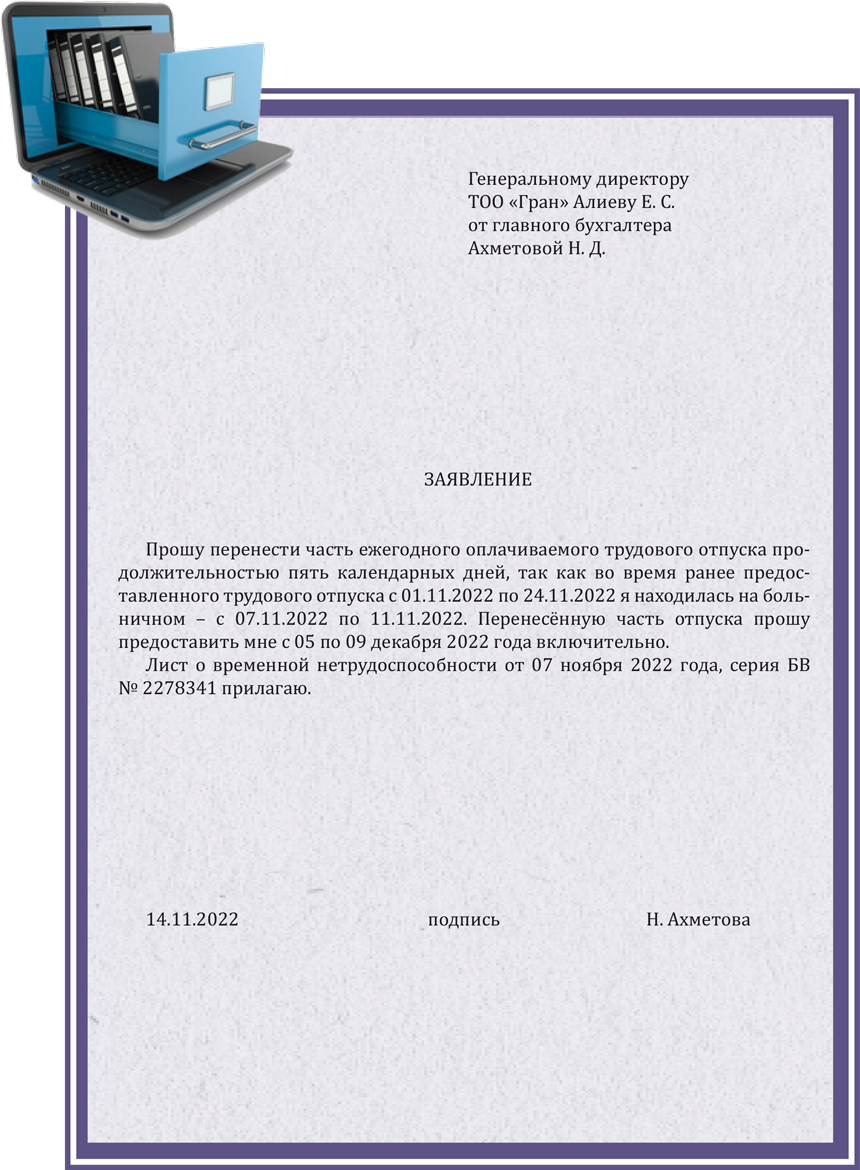 Генеральному директору
ТОО «Гран» Алиеву Е. С.
от главного бухгалтера
Ахметовой Н. Д.

ЗАЯВЛЕНИЕ

Прошу перенести часть ежегодного оплачиваемого трудового отпуска продолжительностью пять календарных дней, так как во время ранее предоставленного трудового отпуска с 01.11.2022 по 24.11.2022 я находилась на больничном – с 07.11.2022 по 11.11.2022. Перенесённую часть отпуска прошу предоставить мне с 05 по 09 декабря 2022 года включительно.

Лист о временной нетрудоспособности от 07 ноября 2022 года, серия БВ № 2278341 прилагаю.

14.11.2022 подпись Н. Ахметова